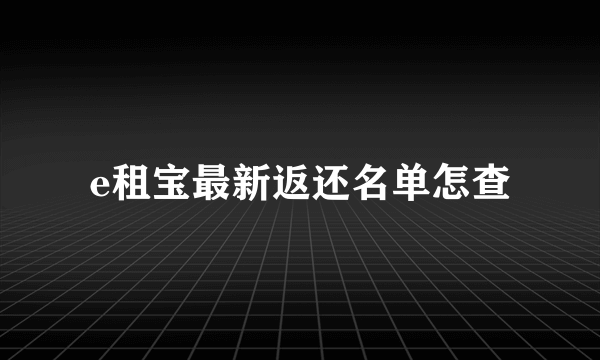 e租宝最新返还名单怎查